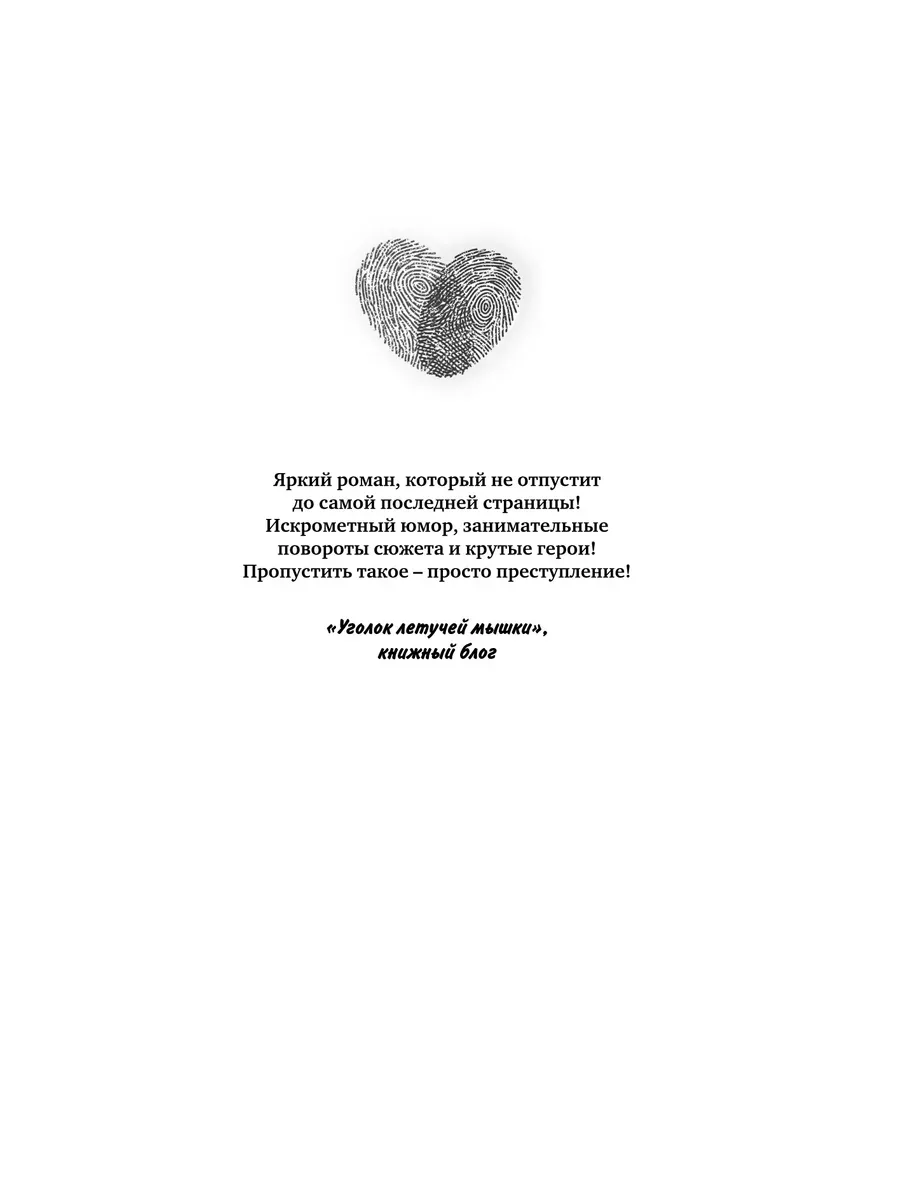 Яркий роман, который не отпустит до самой последней страницы! Искрометный юмор, занимательные повороты сюжета и крутые герои! Пропустить такое – просто преступление!

«Уголок летучей мышки», книжный блог